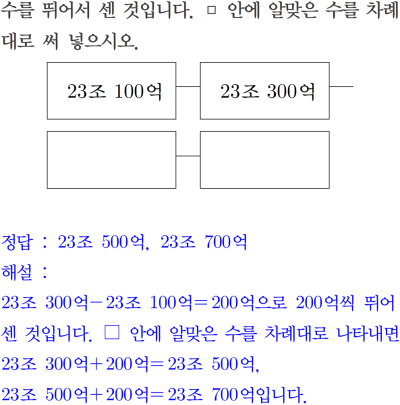 수를 뛰어서 센 것입니다. □ 안에 알맞은 수를 차례대로 써 넣으시오.

23조 100억

23조 300억

정답 : 23조 500억, 23조 700억

해설 :

23조 300억－23조 100억＝200억으로 200억씩 뛰어 센 것입니다. □ 안에 알맞은 수를 차례대로 나타내면

23조 300억＋200억＝23조 500억,

23조 500억＋200억＝23조 700억입니다.